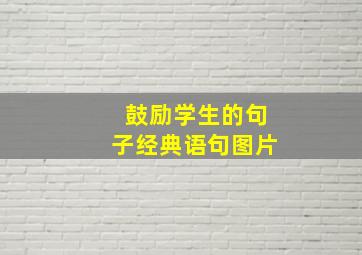 鼓励学生的句子经典语句图片